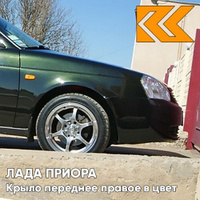 ЛАДА ПРИОРА
Крыло переднее правое в цвет